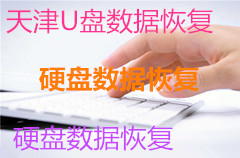 天津U盘数据恢复

硬盘数据恢复

硬盘数据恢复